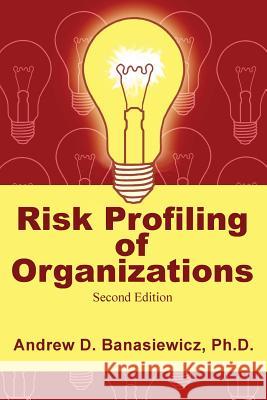 Risk Profiling of Organizations

Second Edition

Andrew D. Banasiewicz, Ph.D.

Kraina Książek